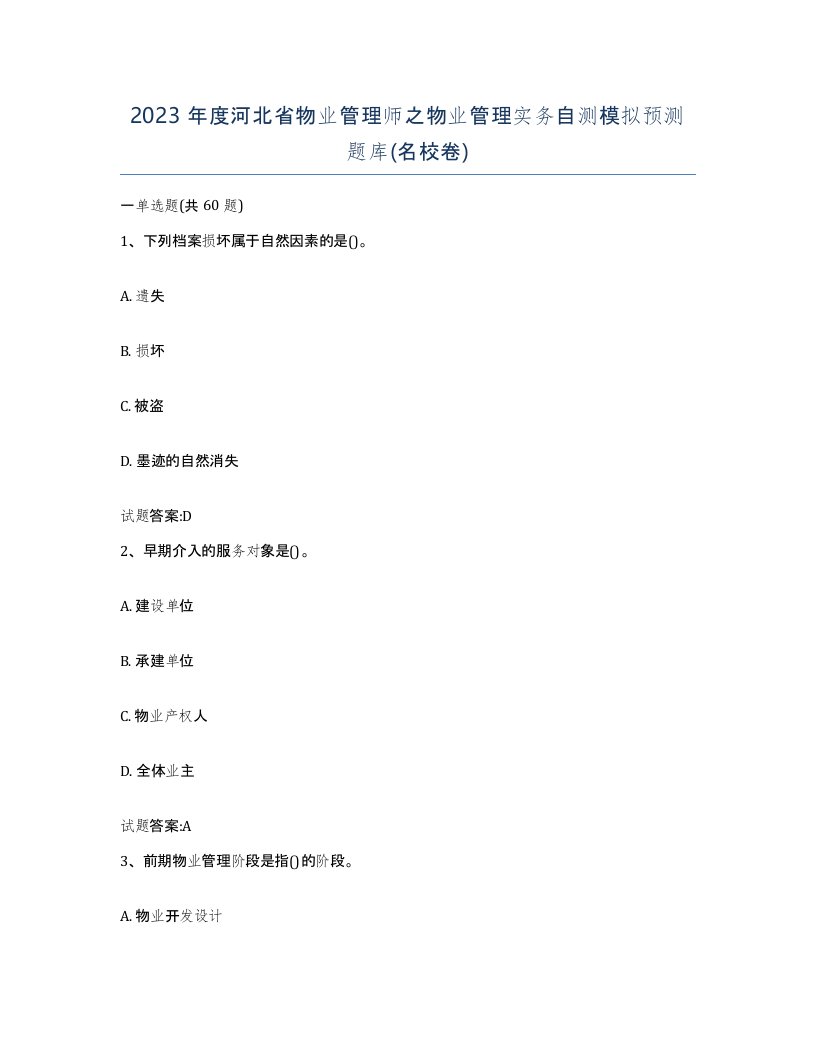 2023 年度河北省物业管理师之物业管理实务自测模拟预测题库(名校卷)

一单选题(共 60 题)

1、下列档案损坏属于自然因素的是()。

A. 遗失

B. 损坏

C. 被盗

D. 墨迹的自然消失

试题答案:D

2、早期介入的服务对象是()。

A. 建设单位

B. 承建单位

C. 物业产权人

D. 全体业主

试题答案:A

3、前期物业管理阶段是指()的阶段。

A. 物业开发设计